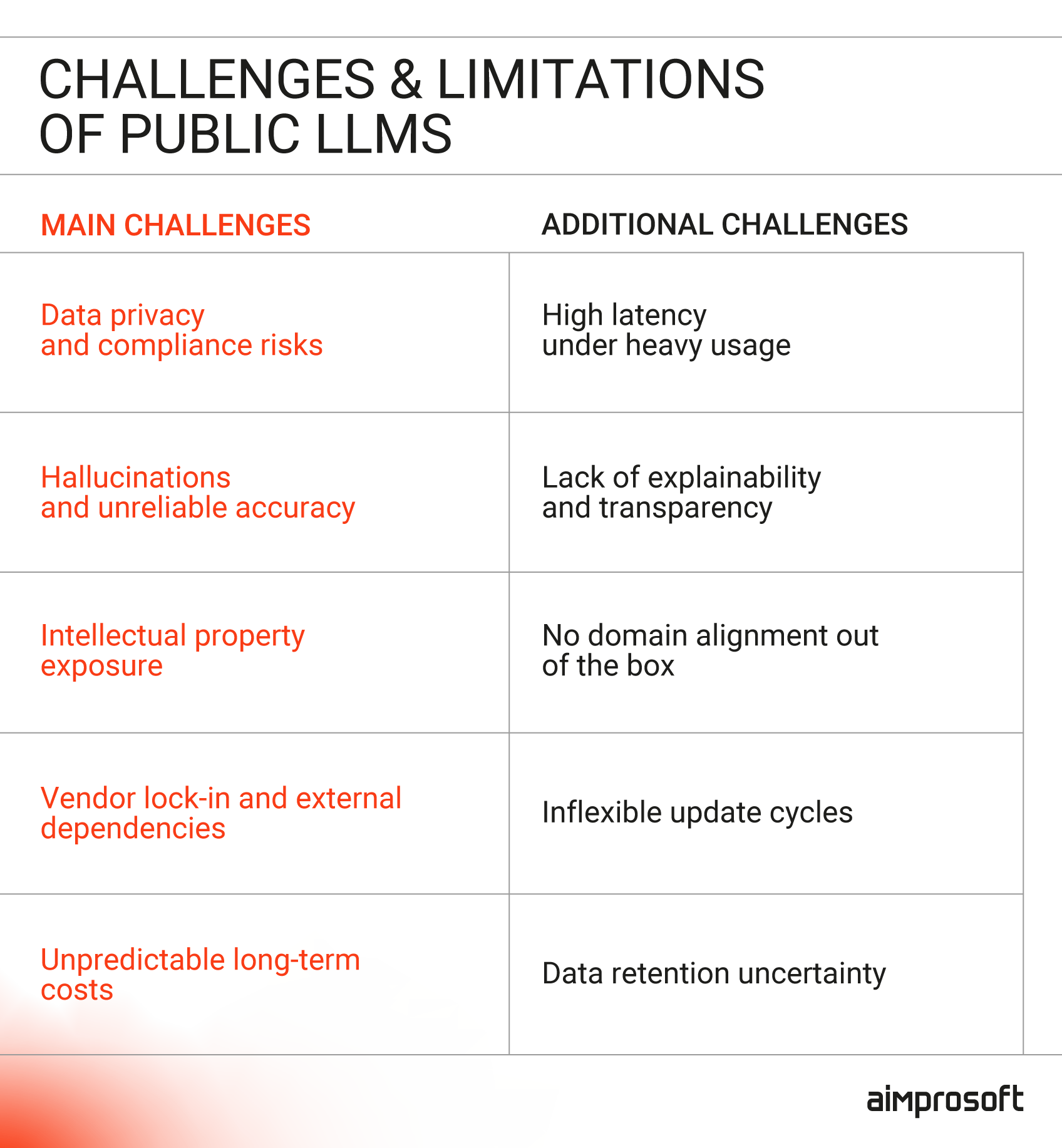 CHALLENGES & LIMITATIONS OF PUBLIC LLMS

| MAIN CHALLENGES | ADDITIONAL CHALLENGES |
|---|---|
| Data privacy and compliance risks | High latency under heavy usage |
| Hallucinations and unreliable accuracy | Lack of explainability and transparency |
| Intellectual property exposure | No domain alignment out of the box |
| Vendor lock-in and external dependencies | Inflexible update cycles |
| Unpredictable long-term costs | Data retention uncertainty |

aimprosoft